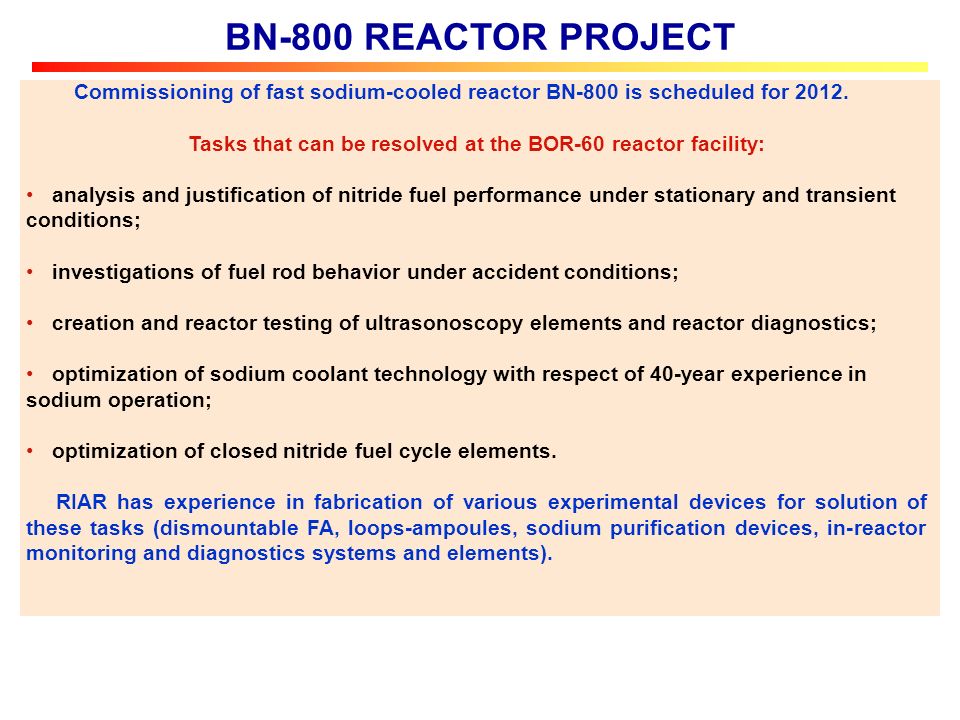 BN-800 REACTOR PROJECT

Commissioning of fast sodium-cooled reactor BN-800 is scheduled for 2012.

Tasks that can be resolved at the BOR-60 reactor facility:

• analysis and justification of nitride fuel performance under stationary and transient conditions;

• investigations of fuel rod behavior under accident conditions;

• creation and reactor testing of ultrasonoscopy elements and reactor diagnostics;

• optimization of sodium coolant technology with respect of 40-year experience in sodium operation;

• optimization of closed nitride fuel cycle elements.

RIAR has experience in fabrication of various experimental devices for solution of these tasks (dismountable FA, loops-ampoules, sodium purification devices, in-reactor monitoring and diagnostics systems and elements).